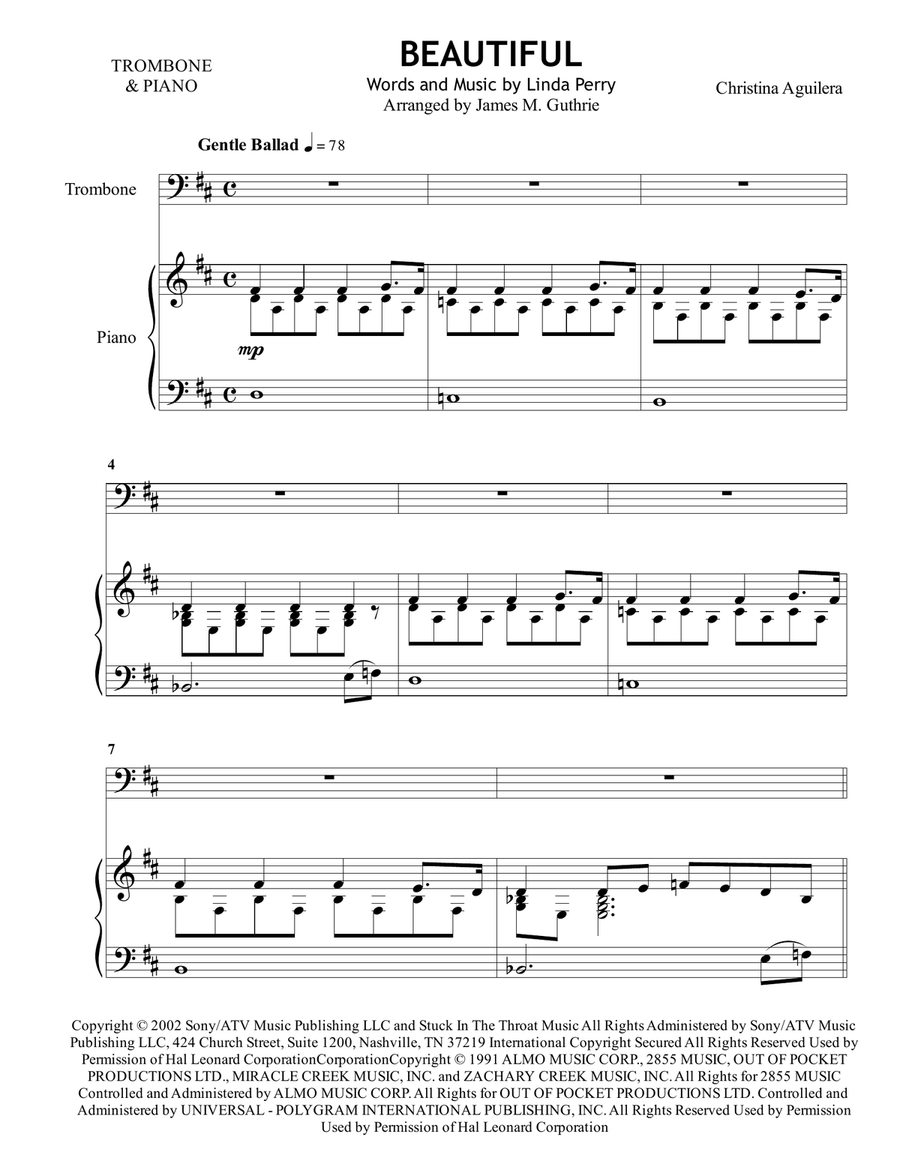 TROMBONE
& PIANO

BEAUTIFUL
Words and Music by Linda Perry
Arranged by James M. Guthrie

Christina Aguilera

Gentle Ballad ♩ = 78

Trombone

Piano

mp

4

7

Copyright © 2002 Sony/ATV Music Publishing LLC and Stuck In The Throat Music All Rights Administered by Sony/ATV Music Publishing LLC, 424 Church Street, Suite 1200, Nashville, TN 37219 International Copyright Secured All Rights Reserved Used by Permission of Hal Leonard CorporationCorporationCopyright © 1991 ALMO MUSIC CORP., 2855 MUSIC, OUT OF POCKET PRODUCTIONS LTD., MIRACLE CREEK MUSIC, INC. and ZACHARY CREEK MUSIC, INC. All Rights for 2855 MUSIC Controlled and Administered by ALMO MUSIC CORP. All Rights for OUT OF POCKET PRODUCTIONS LTD. Controlled and Administered by UNIVERSAL - POLYGRAM INTERNATIONAL PUBLISHING, INC. All Rights Reserved Used by Permission Used by Permission of Hal Leonard Corporation